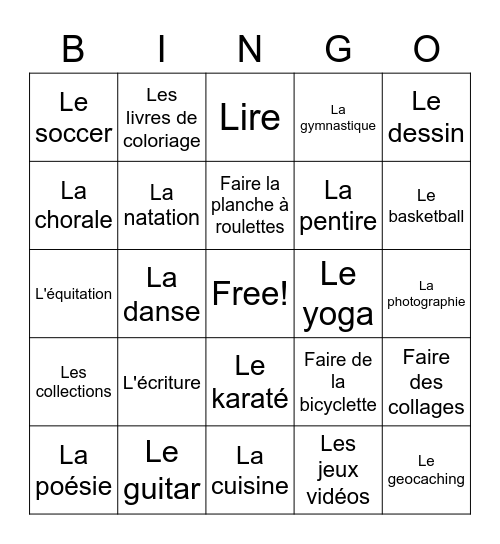 | B | I | N | G | O |
|---|---|---|---|---|
| Le soccer | Les livres de coloriage | Lire | La gymnastique | Le dessin |
| La chorale | La natation | Faire la planche à roulettes | La pentire | Le basketball |
| L'équitation | La danse | Free! | Le yoga | La photographie |
| Les collections | L'écriture | Le karaté | Faire de la bicyclette | Faire des collages |
| La poésie | Le guitar | La cuisine | Les jeux vidéos | Le geocaching |